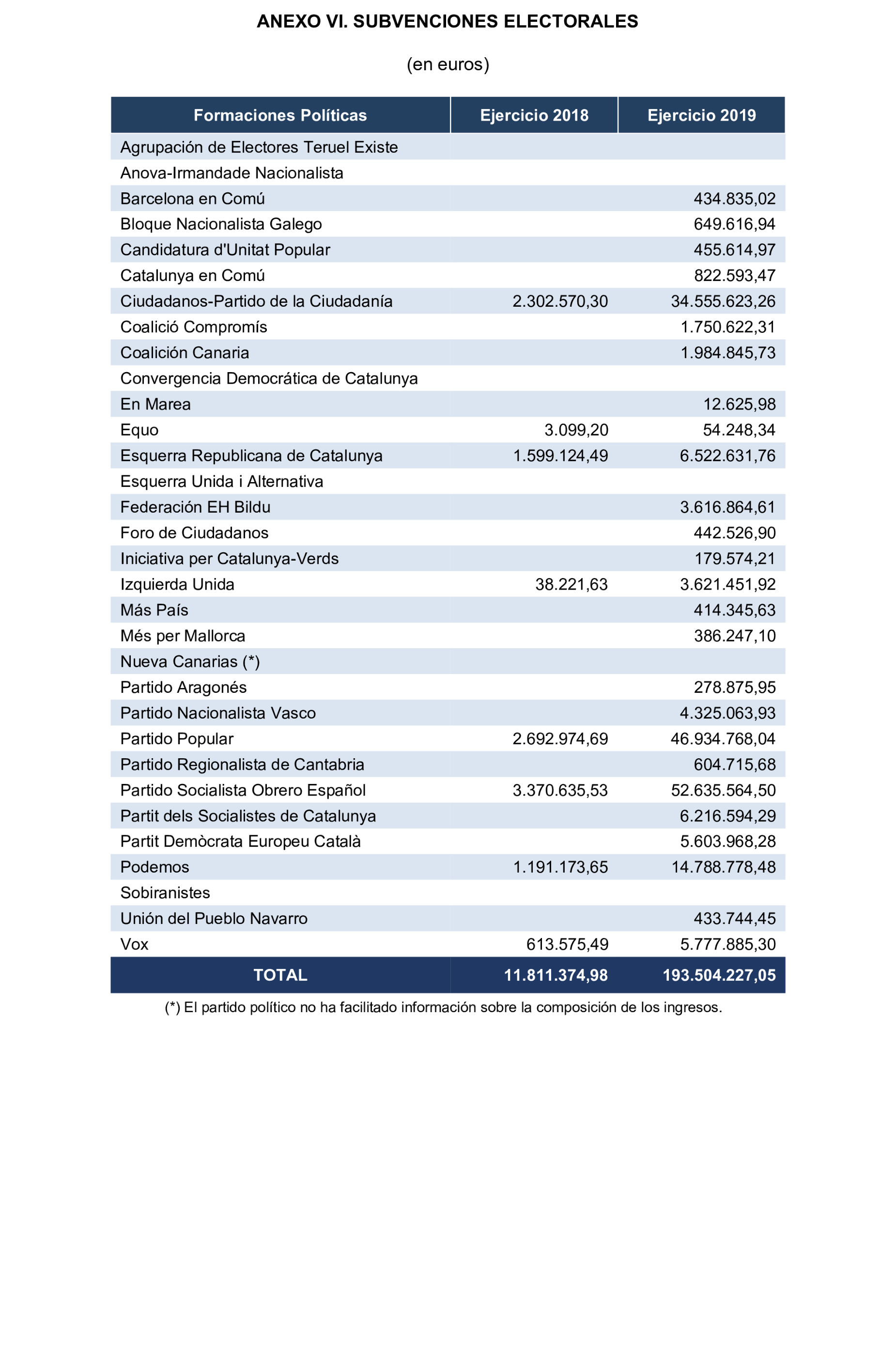 ANEXO VI. SUBVENCIONES ELECTORALES

(en euros)

| Formaciones Políticas | Ejercicio 2018 | Ejercicio 2019 |
|---|---|---|
| Agrupación de Electores Teruel Existe | | |
| Anova-Irmandade Nacionalista | | |
| Barcelona en Comú | | 434.835,02 |
| Bloque Nacionalista Galego | | 649.616,94 |
| Candidatura d'Unitat Popular | | 455.614,97 |
| Catalunya en Comú | | 822.593,47 |
| Ciudadanos-Partido de la Ciudadanía | 2.302.570,30 | 34.555.623,26 |
| Coalició Compromís | | 1.750.622,31 |
| Coalición Canaria | | 1.984.845,73 |
| Convergencia Democrática de Catalunya | | |
| En Marea | | 12.625,98 |
| Equo | 3.099,20 | 54.248,34 |
| Esquerra Republicana de Catalunya | 1.599.124,49 | 6.522.631,76 |
| Esquerra Unida i Alternativa | | |
| Federación EH Bildu | | 3.616.864,61 |
| Foro de Ciudadanos | | 442.526,90 |
| Iniciativa per Catalunya-Verds | | 179.574,21 |
| Izquierda Unida | 38.221,63 | 3.621.451,92 |
| Más País | | 414.345,63 |
| Més per Mallorca | | 386.247,10 |
| Nueva Canarias (*) | | |
| Partido Aragonés | | 278.875,95 |
| Partido Nacionalista Vasco | | 4.325.063,93 |
| Partido Popular | 2.692.974,69 | 46.934.768,04 |
| Partido Regionalista de Cantabria | | 604.715,68 |
| Partido Socialista Obrero Español | 3.370.635,53 | 52.635.564,50 |
| Partit dels Socialistes de Catalunya | | 6.216.594,29 |
| Partit Demòcrata Europeu Català | | 5.603.968,28 |
| Podemos | 1.191.173,65 | 14.788.778,48 |
| Sobiranistes | | |
| Unión del Pueblo Navarro | | 433.744,45 |
| Vox | 613.575,49 | 5.777.885,30 |
| TOTAL | 11.811.374,98 | 193.504.227,05 |

(*) El partido político no ha facilitado información sobre la composición de los ingresos.